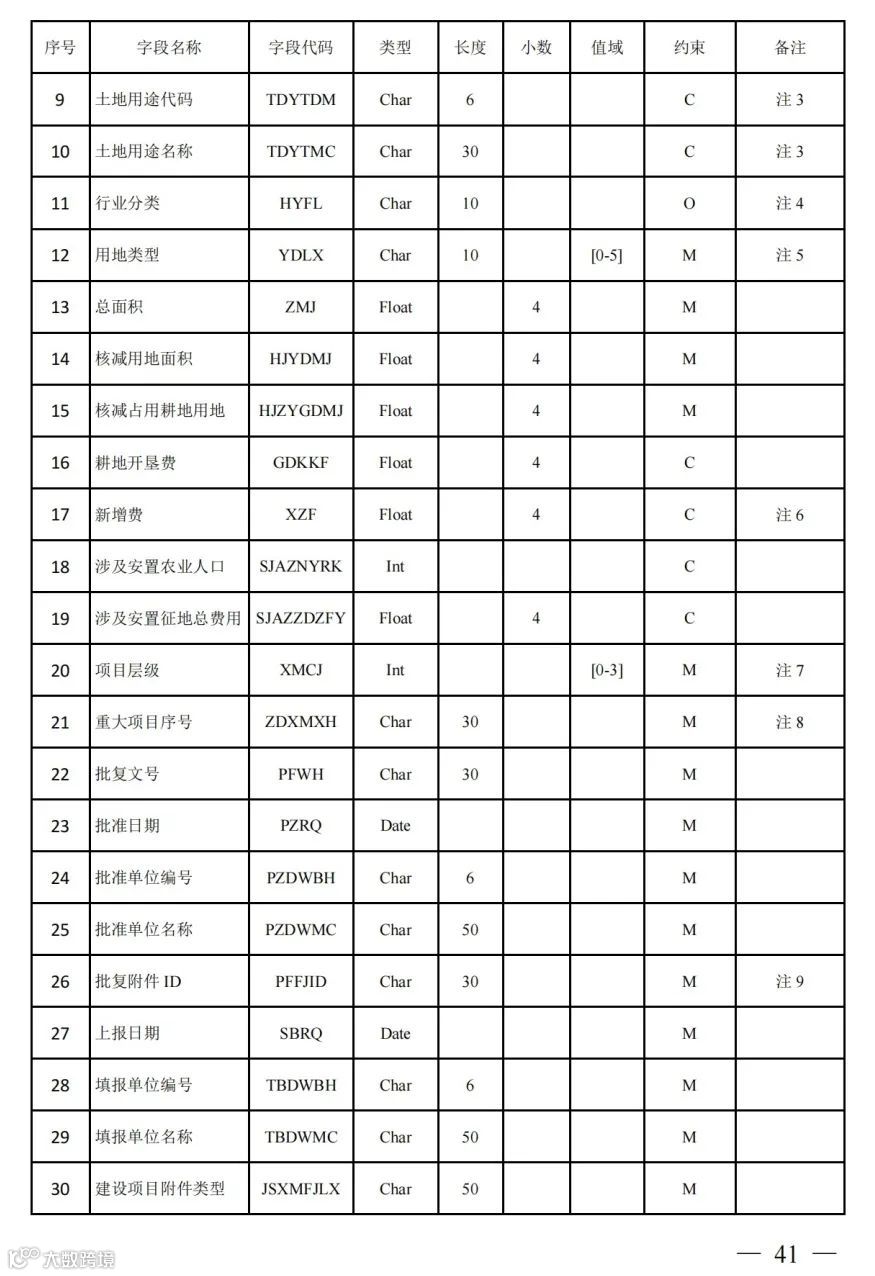 | 序号 | 字段名称 | 字段代码 | 类型 | 长度 | 小数 | 值域 | 约束 | 备注 |
|---|---|---|---|---|---|---|---|---|
| 9 | 土地用途代码 | TDYTDM | Char | 6 | | | C | 注 3 |
| 10 | 土地用途名称 | TDYTMC | Char | 30 | | | C | 注 3 |
| 11 | 行业分类 | HYFL | Char | 10 | | | O | 注 4 |
| 12 | 用地类型 | YDLX | Char | 10 | | [0-5] | M | 注 5 |
| 13 | 总面积 | ZMJ | Float | | 4 | | M | |
| 14 | 核减用地面积 | HJYDMJ | Float | | 4 | | M | |
| 15 | 核减占用耕地用地 | HJZYGDMJ | Float | | 4 | | M | |
| 16 | 耕地开垦费 | GDKKF | Float | | 4 | | C | |
| 17 | 新增费 | XZF | Float | | 4 | | C | 注 6 |
| 18 | 涉及安置农业人口 | SJAZNYRK | Int | | | | C | |
| 19 | 涉及安置征地总费用 | SJAZZDZFY | Float | | 4 | | C | |
| 20 | 项目层级 | XMCJ | Int | | | [0-3] | M | 注 7 |
| 21 | 重大项目序号 | ZDXMXH | Char | 30 | | | M | 注 8 |
| 22 | 批复文号 | PFWH | Char | 30 | | | M | |
| 23 | 批准日期 | PZRQ | Date | | | | M | |
| 24 | 批准单位编号 | PZDWBH | Char | 6 | | | M | |
| 25 | 批准单位名称 | PZDWMC | Char | 50 | | | M | |
| 26 | 批复附件 ID | PFFJID | Char | 30 | | | M | 注 9 |
| 27 | 上报日期 | SBRQ | Date | | | | M | |
| 28 | 填报单位编号 | TBDWBH | Char | 6 | | | M | |
| 29 | 填报单位名称 | TBDWMC | Char | 50 | | | M | |
| 30 | 建设项目附件类型 | JSXMFJLX | Char | 50 | | | M | |

大数跨境

— 41 —